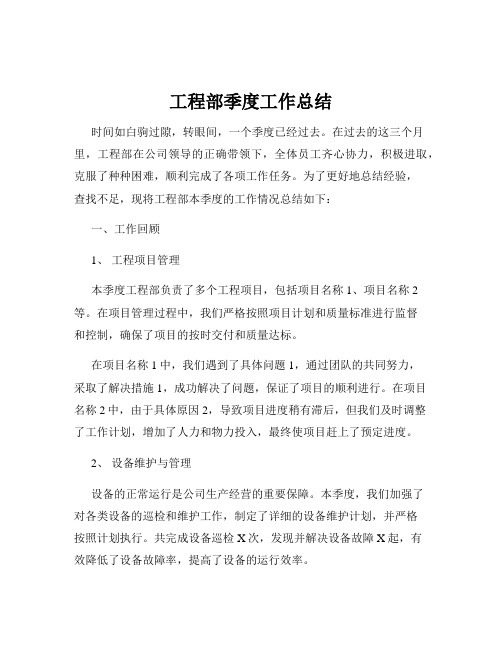 工程部季度工作总结

时间如白驹过隙，转眼间，一个季度已经过去。在过去的这三个月里，工程部在公司领导的正确带领下，全体员工齐心协力，积极进取，克服了种种困难，顺利完成了各项工作任务。为了更好地总结经验，查找不足，现将工程部本季度的工作情况总结如下：

一、工作回顾

1、 工程项目管理

本季度工程部负责了多个工程项目，包括项目名称 1、项目名称 2 等。在项目管理过程中，我们严格按照项目计划和质量标准进行监督和控制，确保了项目的按时交付和质量达标。

在项目名称 1 中，我们遇到了具体问题 1，通过团队的共同努力，采取了解决措施 1，成功解决了问题，保证了项目的顺利进行。在项目名称 2 中，由于具体原因 2，导致项目进度稍有滞后，但我们及时调整了工作计划，增加了人力和物力投入，最终使项目赶上了预定进度。

2、 设备维护与管理

设备的正常运行是公司生产经营的重要保障。本季度，我们加强了对各类设备的巡检和维护工作，制定了详细的设备维护计划，并严格按照计划执行。共完成设备巡检 X 次，发现并解决设备故障 X 起，有效降低了设备故障率，提高了设备的运行效率。